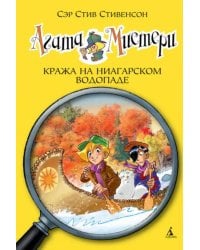 Сэр Стив Стивенсон

Агата Мистери

КРАЖА НА НИАГАРСКОМ ВОДОПАДЕ